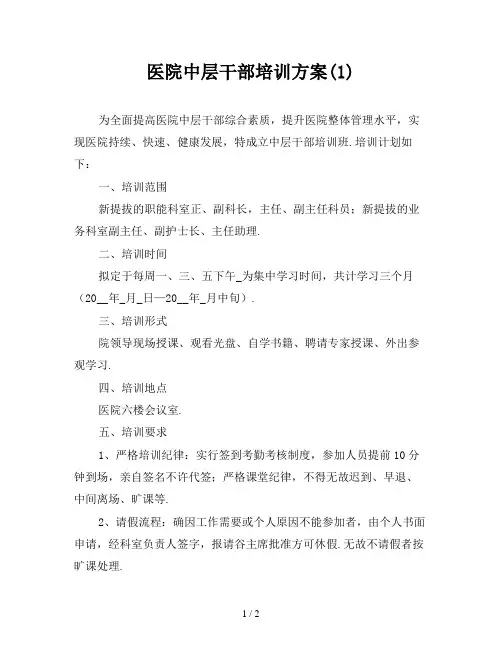 医院中层干部培训方案(1)

为全面提高医院中层干部综合素质，提升医院整体管理水平，实现医院持续、快速、健康发展，特成立中层干部培训班.培训计划如下：

一、培训范围

新提拔的职能科室正、副科长，主任、副主任科员；新提拔的业务科室副主任、副护士长、主任助理.

二、培训时间

拟定于每周一、三、五下午_为集中学习时间，共计学习三个月（20__年_月_日—20__年_月中旬）.

三、培训形式

院领导现场授课、观看光盘、自学书籍、聘请专家授课、外出参观学习.

四、培训地点

医院六楼会议室.

五、培训要求

1、严格培训纪律：实行签到考勤考核制度，参加人员提前10分钟到场，亲自签名不许代签；严格课堂纪律，不得无故迟到、早退、中间离场、旷课等.

2、请假流程：确因工作需要或个人原因不能参加者，由个人书面申请，经科室负责人签字，报请谷主席批准方可休假.无故不请假者按旷课处理.

1 / 2